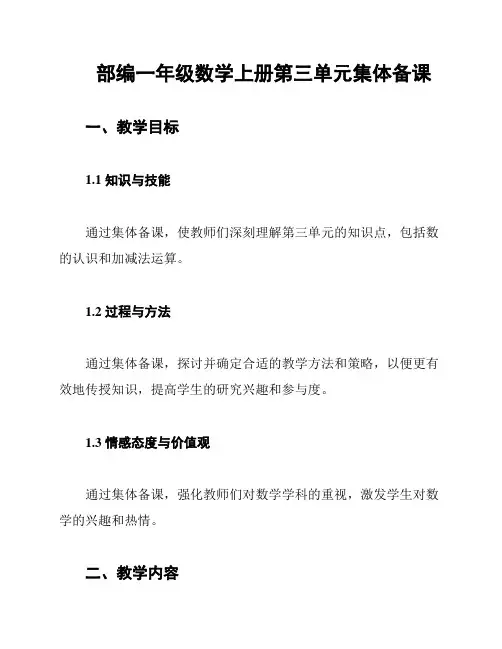 部编一年级数学上册第三单元集体备课

一、教学目标

1.1 知识与技能

通过集体备课，使教师们深刻理解第三单元的知识点，包括数的认识和加减法运算。

1.2 过程与方法

通过集体备课，探讨并确定合适的教学方法和策略，以便更有效地传授知识，提高学生的研究兴趣和参与度。

1.3 情感态度与价值观

通过集体备课，强化教师们对数学学科的重视，激发学生对数学的兴趣和热情。

二、教学内容